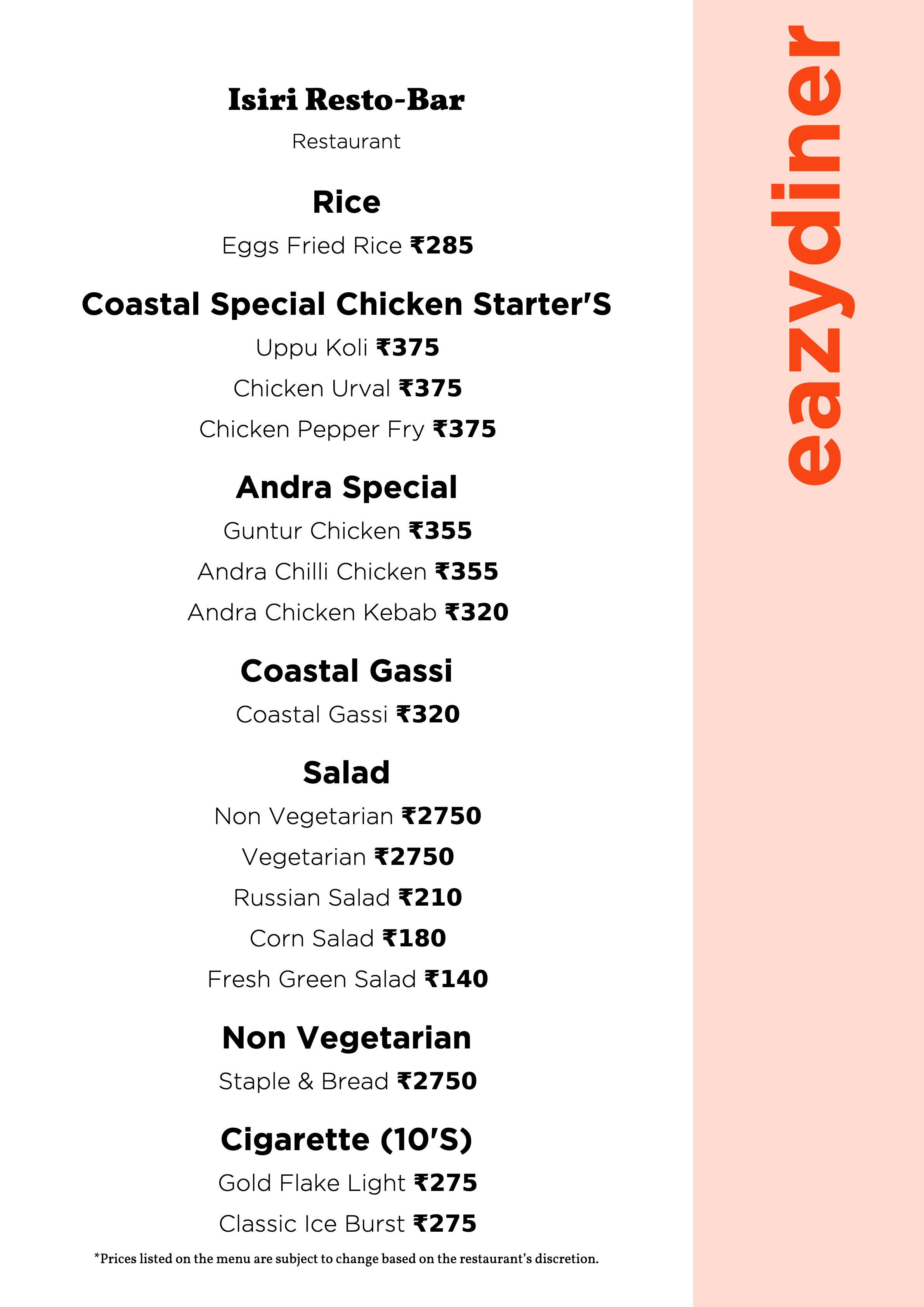 Isiri Resto-Bar

Restaurant

Rice

Eggs Fried Rice ₹285

Coastal Special Chicken Starter'S

Uppu Koli ₹375

Chicken Urval ₹375

Chicken Pepper Fry ₹375

Andra Special

Guntur Chicken ₹355

Andra Chilli Chicken ₹355

Andra Chicken Kebab ₹320

Coastal Gassi

Coastal Gassi ₹320

Salad

Non Vegetarian ₹2750

Vegetarian ₹2750

Russian Salad ₹210

Corn Salad ₹180

Fresh Green Salad ₹140

Non Vegetarian

Staple & Bread ₹2750

Cigarette (10'S)

Gold Flake Light ₹275

Classic Ice Burst ₹275

*Prices listed on the menu are subject to change based on the restaurant's discretion.

eazydiner